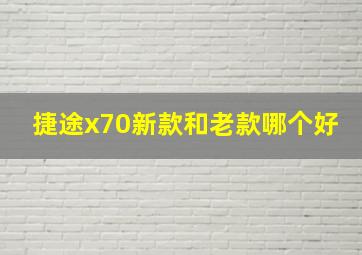 捷途x70新款和老款哪个好